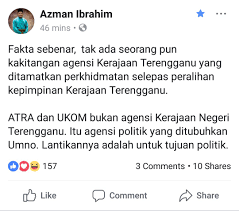 Azman Ibrahim
46 mins ·

Fakta sebenar, tak ada seorang pun kakitangan agensi Kerajaan Terengganu yang ditamatkan perkhidmatan selepas peralihan kepimpinan Kerajaan Terengganu.

ATRA dan UKOM bukan agensi Kerajaan Negeri Terengganu. Itu agensi politik yang ditubuhkan Umno. Lantikannya adalah untuk tujuan politik.

157
3 Comments • 10 Shares

Like
Comment
Share